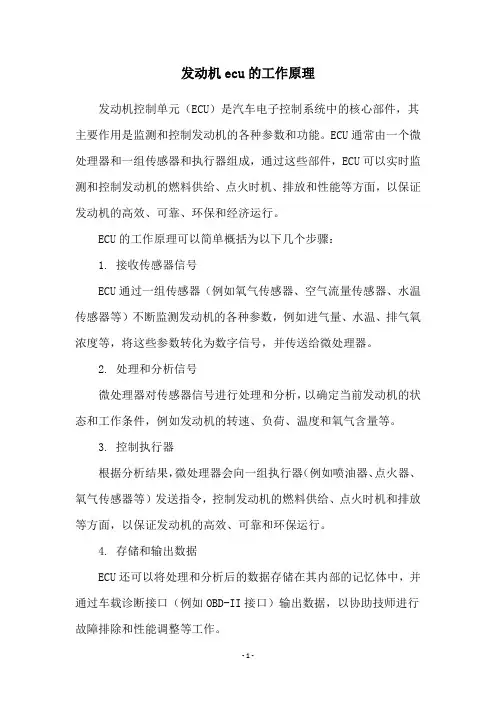 发动机 ecu 的工作原理

发动机控制单元（ECU）是汽车电子控制系统中的核心部件，其主要作用是监测和控制发动机的各种参数和功能。ECU 通常由一个微处理器和一组传感器和执行器组成，通过这些部件，ECU 可以实时监测和控制发动机的燃料供给、点火时机、排放和性能等方面，以保证发动机的高效、可靠、环保和经济运行。

ECU 的工作原理可以简单概括为以下几个步骤：

1. 接收传感器信号

ECU 通过一组传感器（例如氧气传感器、空气流量传感器、水温传感器等）不断监测发动机的各种参数，例如进气量、水温、排气氧浓度等，将这些参数转化为数字信号，并传送给微处理器。

2. 处理和分析信号

微处理器对传感器信号进行处理和分析，以确定当前发动机的状态和工作条件，例如发动机的转速、负荷、温度和氧气含量等。

3. 控制执行器

根据分析结果，微处理器会向一组执行器（例如喷油器、点火器、氧气传感器等）发送指令，控制发动机的燃料供给、点火时机和排放等方面，以保证发动机的高效、可靠和环保运行。

4. 存储和输出数据

ECU 还可以将处理和分析后的数据存储在其内部的记忆体中，并通过车载诊断接口（例如 OBD-II 接口）输出数据，以协助技师进行故障排除和性能调整等工作。

- 1 -